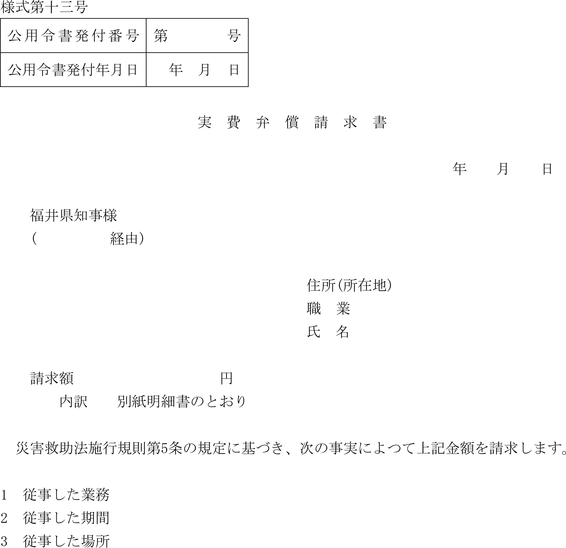 様式第十三号

| 公用令書発付番号 | 第　　　　号 |
|---|---|
| 公用令書発付年月日 | 年　月　日 |

実　費　弁　償　請　求　書

年　　月　　日

福井県知事様
(　　　　　経由)

住所(所在地)
職　業
氏　名

請求額　　　　　　　　　円
内訳　　別紙明細書のとおり

災害救助法施行規則第5条の規定に基づき、次の事実によつて上記金額を請求します。

1　従事した業務
2　従事した期間
3　従事した場所